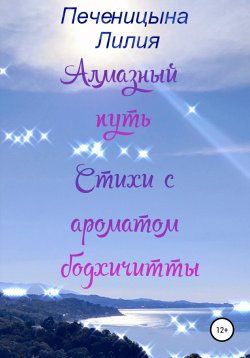 Печеницына
Лилия

Алмазный путь

Стихи с ароматом бодхичитты

12+